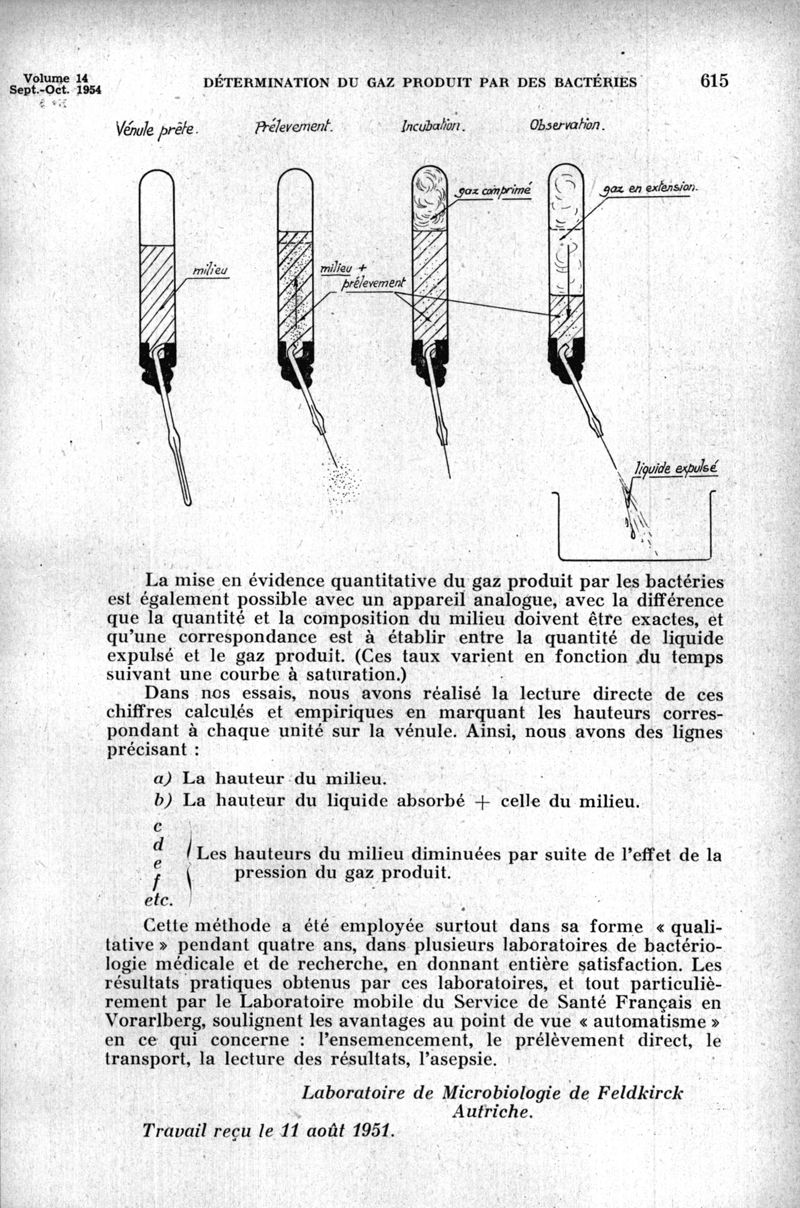 Volume 14
Sept.-Oct. 1954

DÉTERMINATION DU GAZ PRODUIT PAR DES BACTÉRIES

615

Vénule prête. Prélevement. Incubation. Observation.

milieu

milieu + prélevement

gaz comprimé

gaz en extension.

liquide expulsé

La mise en évidence quantitative du gaz produit par les bactéries est également possible avec un appareil analogue, avec la différence que la quantité et la composition du milieu doivent être exactes, et qu'une correspondance est à établir entre la quantité de liquide expulsé et le gaz produit. (Ces taux varient en fonction du temps suivant une courbe à saturation.)

Dans nos essais, nous avons réalisé la lecture directe de ces chiffres calculés et empiriques en marquant les hauteurs correspondant à chaque unité sur la vénule. Ainsi, nous avons des lignes précisant :

a) La hauteur du milieu.

b) La hauteur du liquide absorbé + celle du milieu.

c
d
e
f
etc.
Les hauteurs du milieu diminuées par suite de l'effet de la pression du gaz produit.

Cette méthode a été employée surtout dans sa forme « qualitative » pendant quatre ans, dans plusieurs laboratoires de bactériologie médicale et de recherche, en donnant entière satisfaction. Les résultats pratiques obtenus par ces laboratoires, et tout particulièrement par le Laboratoire mobile du Service de Santé Français en Vorarlberg, soulignent les avantages au point de vue « automatisme » en ce qui concerne : l'ensemencement, le prélèvement direct, le transport, la lecture des résultats, l'asepsie.

Laboratoire de Microbiologie de Feldkirck
Autriche.

Travail reçu le 11 août 1951.